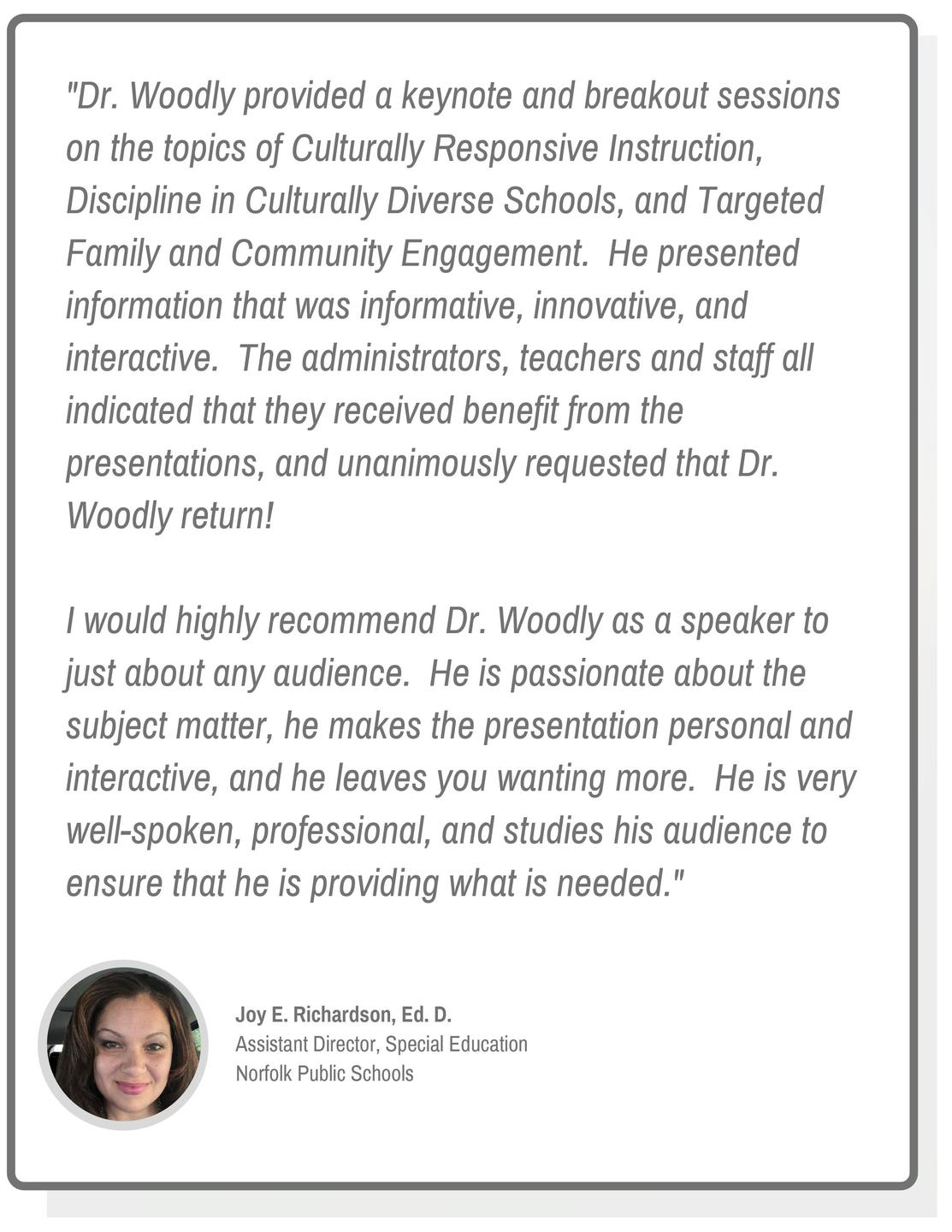 "Dr. Woodly provided a keynote and breakout sessions on the topics of Culturally Responsive Instruction, Discipline in Culturally Diverse Schools, and Targeted Family and Community Engagement. He presented information that was informative, innovative, and interactive. The administrators, teachers and staff all indicated that they received benefit from the presentations, and unanimously requested that Dr. Woodly return!

I would highly recommend Dr. Woodly as a speaker to just about any audience. He is passionate about the subject matter, he makes the presentation personal and interactive, and he leaves you wanting more. He is very well-spoken, professional, and studies his audience to ensure that he is providing what is needed."

Joy E. Richardson, Ed. D.
Assistant Director, Special Education
Norfolk Public Schools